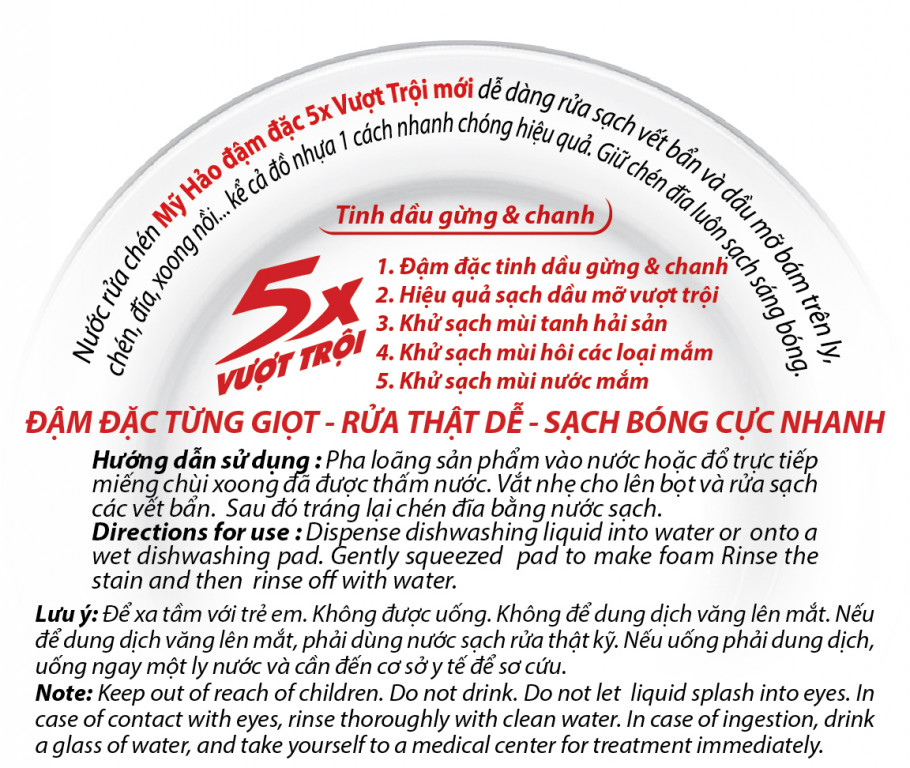 Nước rửa chén Mỹ Hảo đậm đặc 5x Vượt Trội mới dễ dàng rửa sạch vết bẩn và dầu mỡ bám trên ly, chén, đĩa, xoong nồi... kể cả đồ nhựa 1 cách nhanh chóng hiệu quả. Giữ chén đĩa luôn sạch sáng bóng.

Tinh dầu gừng & chanh

5x VƯỢT TRỘI

1. Đậm đặc tinh dầu gừng & chanh
2. Hiệu quả sạch dầu mỡ vượt trội
3. Khử sạch mùi tanh hải sản
4. Khử sạch mùi hôi các loại mắm
5. Khử sạch mùi nước mắm

ĐẬM ĐẶC TỪNG GIỌT - RỬA THẬT DỄ - SẠCH BÓNG CỰC NHANH

Hướng dẫn sử dụng : Pha loãng sản phẩm vào nước hoặc đổ trực tiếp miếng chùi xoong đã được thấm nước. Vắt nhẹ cho lên bọt và rửa sạch các vết bẩn. Sau đó tráng lại chén đĩa bằng nước sạch.
Directions for use : Dispense dishwashing liquid into water or onto a wet dishwashing pad. Gently squeezed pad to make foam Rinse the stain and then rinse off with water.

Lưu ý: Để xa tầm với trẻ em. Không được uống. Không để dung dịch văng lên mắt. Nếu để dung dịch văng lên mắt, phải dùng nước sạch rửa thật kỹ. Nếu uống phải dung dịch, uống ngay một ly nước và cần đến cơ sở y tế để sơ cứu.
Note: Keep out of reach of children. Do not drink. Do not let liquid splash into eyes. In case of contact with eyes, rinse thoroughly with clean water. In case of ingestion, drink a glass of water, and take yourself to a medical center for treatment immediately.